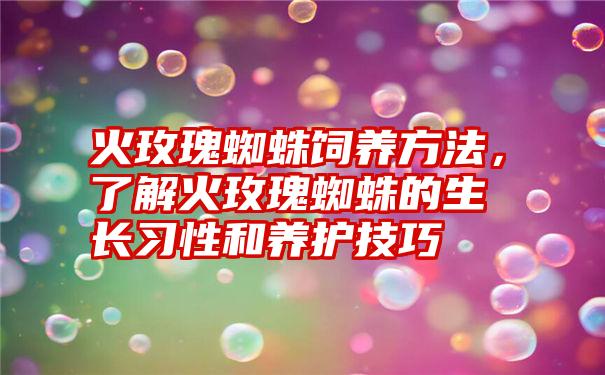 火玫瑰蜘蛛饲养方法，了解火玫瑰蜘蛛的生长习性和养护技巧